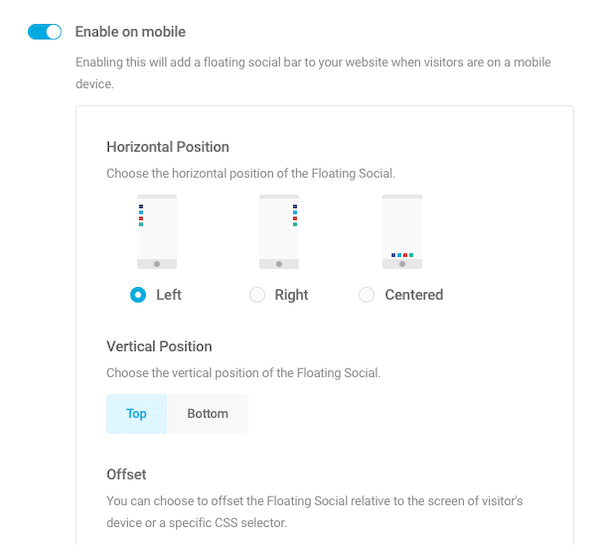 Enable on mobile

Enabling this will add a floating social bar to your website when visitors are on a mobile device.

Horizontal Position

Choose the horizontal position of the Floating Social.

Left

Right

Centered

Vertical Position

Choose the vertical position of the Floating Social.

Top

Bottom

Offset

You can choose to offset the Floating Social relative to the screen of visitor's device or a specific CSS selector.